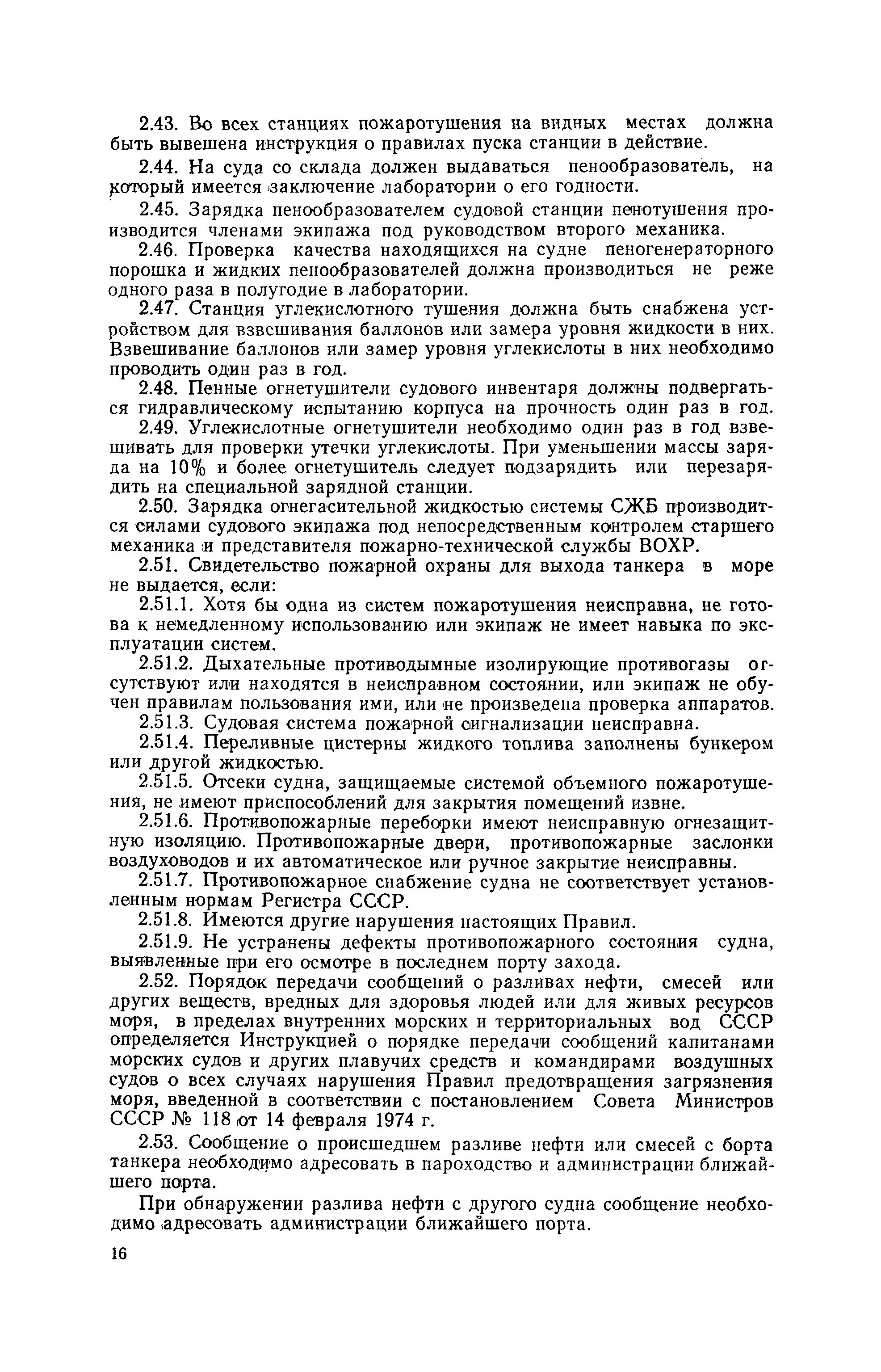 2.43. Во всех станциях пожаротушения на видных местах должна быть вывешена инструкция о правилах пуска станции в действие.

2.44. На суда со склада должен выдаваться пенообразователь, на который имеется заключение лаборатории о его годности.

2.45. Зарядка пенообразователем судовой станции пенотушения производится членами экипажа под руководством второго механика.

2.46. Проверка качества находящихся на судне пеногенераторного порошка и жидких пенообразователей должна производиться не реже одного раза в полугодие в лаборатории.

2.47. Станция углекислотного тушения должна быть снабжена устройством для взвешивания баллонов или замера уровня жидкости в них. Взвешивание баллонов или замер уровня углекислоты в них необходимо проводить один раз в год.

2.48. Пенные огнетушители судового инвентаря должны подвергаться гидравлическому испытанию корпуса на прочность один раз в год.

2.49. Углекислотные огнетушители необходимо один раз в год взвешивать для проверки утечки углекислоты. При уменьшении массы заряда на 10% и более огнетушитель следует подзарядить или перезарядить на специальной зарядной станции.

2.50. Зарядка огнегасительной жидкостью системы СЖБ производится силами судового экипажа под непосредственным контролем старшего механика и представителя пожарно-технической службы ВОХР.

2.51. Свидетельство пожарной охраны для выхода танкера в море не выдается, если:

2.51.1. Хотя бы одна из систем пожаротушения неисправна, не готова к немедленному использованию или экипаж не имеет навыка по эксплуатации систем.

2.51.2. Дыхательные противодымные изолирующие противогазы отсутствуют или находятся в неисправном состоянии, или экипаж не обучен правилам пользования ими, или не произведена проверка аппаратов.

2.51.3. Судовая система пожарной сигнализации неисправна.

2.51.4. Переливные цистерны жидкого топлива заполнены бункером или другой жидкостью.

2.51.5. Отсеки судна, защищаемые системой объемного пожаротушения, не имеют приспособлений для закрытия помещений извне.

2.51.6. Противопожарные переборки имеют неисправную огнезащитную изоляцию. Противопожарные двери, противопожарные заслонки воздуховодов и их автоматическое или ручное закрытие неисправны.

2.51.7. Противопожарное снабжение судна не соответствует установленным нормам Регистра СССР.

2.51.8. Имеются другие нарушения настоящих Правил.

2.51.9. Не устранены дефекты противопожарного состояния судна, выявленные при его осмотре в последнем порту захода.

2.52. Порядок передачи сообщений о разливах нефти, смесей или других веществ, вредных для здоровья людей или для живых ресурсов моря, в пределах внутренних морских и территориальных вод СССР определяется Инструкцией о порядке передачи сообщений капитанами морских судов и других плавучих средств и командирами воздушных судов о всех случаях нарушения Правил предотвращения загрязнения моря, введенной в соответствии с постановлением Совета Министров СССР № 118 от 14 февраля 1974 г.

2.53. Сообщение о происшедшем разливе нефти или смесей с борта танкера необходимо адресовать в пароходство и администрации ближайшего порта.

При обнаружении разлива нефти с другого судна сообщение необходимо адресовать администрации ближайшего порта.

16